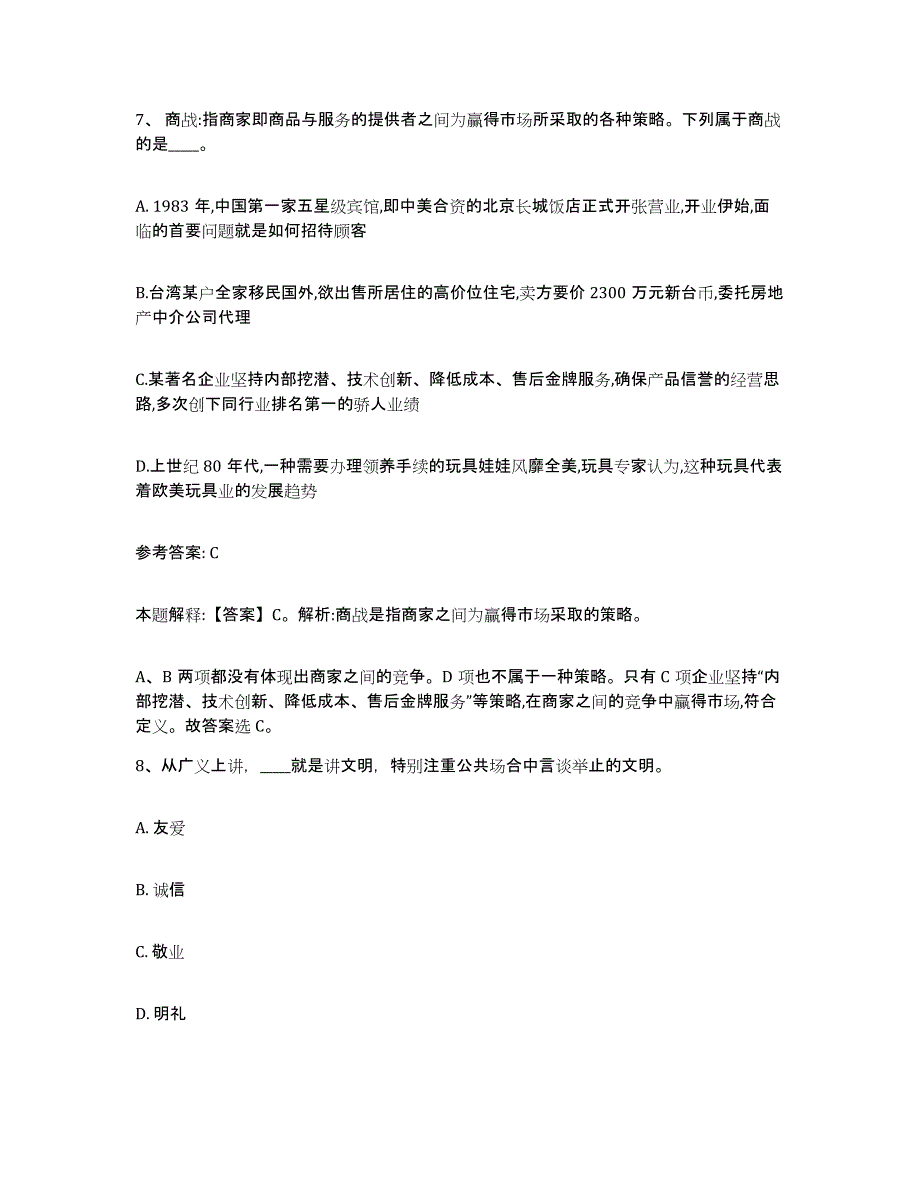 7、 商战:指商家即商品与服务的提供者之间为赢得市场所采取的各种策略。下列属于商战的是____。

A. 1983 年,中国第一家五星级宾馆,即中美合资的北京长城饭店正式开张营业,开业伊始,面临的首要问题就是如何招待顾客

B.台湾某户全家移民国外,欲出售所居住的高价位住宅,卖方要价 2300 万元新台币,委托房地产中介公司代理

C.某著名企业坚持内部挖潜、技术创新、降低成本、售后金牌服务,确保产品信誉的经营思路,多次创下同行业排名第一的骄人业绩

D.上世纪 80 年代,一种需要办理领养手续的玩具娃娃风靡全美,玩具专家认为,这种玩具代表着欧美玩具业的发展趋势

参考答案: C

本题解释:【答案】C。解析:商战是指商家之间为赢得市场采取的策略。

A、B 两项都没有体现出商家之间的竞争。D 项也不属于一种策略。只有 C 项企业坚持“内部挖潜、技术创新、降低成本、售后金牌服务”等策略,在商家之间的竞争中赢得市场,符合定义。故答案选 C。

8、从广义上讲, ____就是讲文明, 特别注重公共场合中言谈举止的文明。

A. 友爱

B. 诚信

C. 敬业

D. 明礼